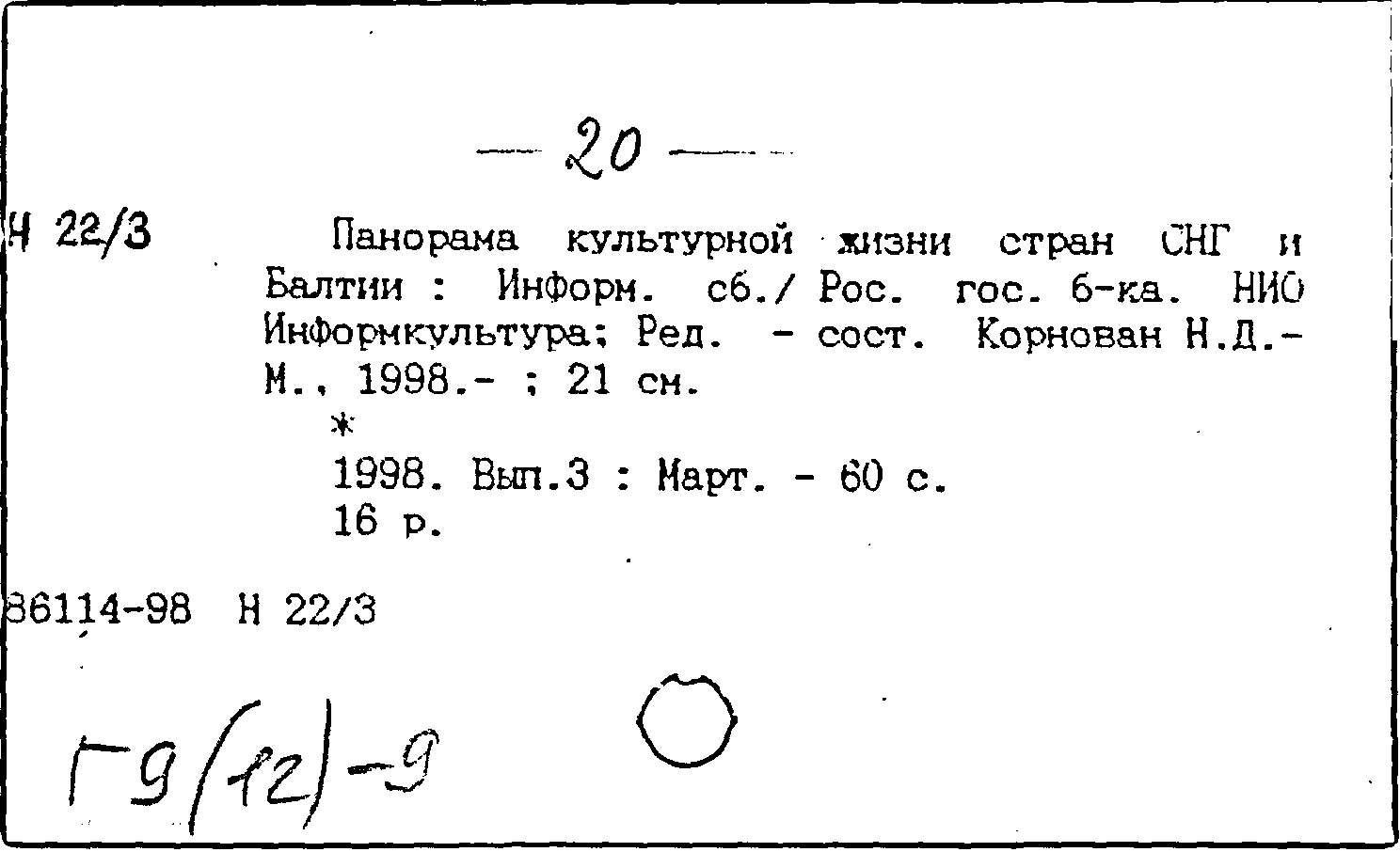 — 20 —

Н 22/3

Панорама культурной жизни стран СНГ и Балтии : Информ. сб./ Рос. гос. б-ка. НИО Информкультура; Ред. - сост. Корнован Н.Д.- М., 1998.- ; 21 см.
*
1998. Вып.3 : Март. - 60 с.
16 р.

86114-98 Н 22/3

Г9(12)-9